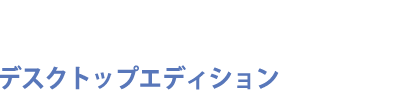 デスクトップエディション